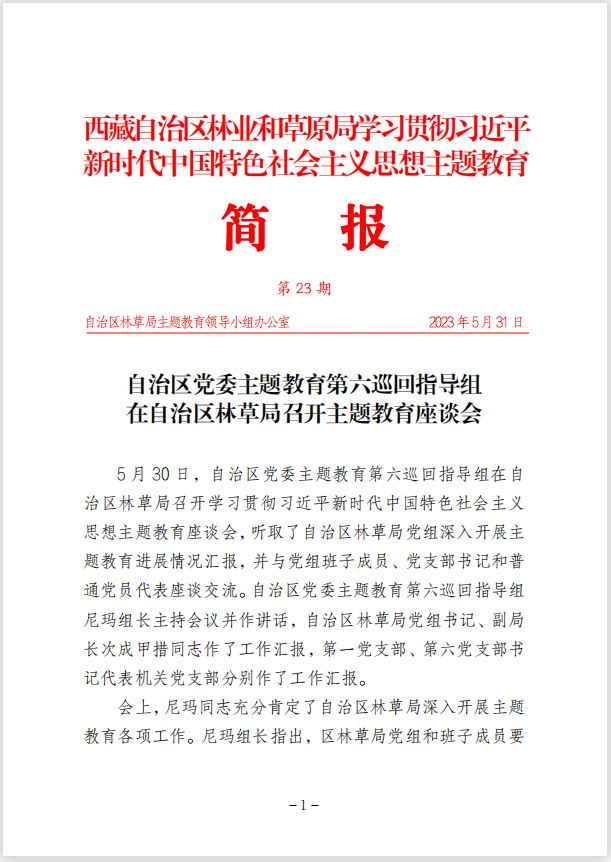 西藏自治区林业和草原局学习贯彻习近平新时代中国特色社会主义思想主题教育

简　报

第 23 期

自治区林草局主题教育领导小组办公室　　2023 年 5 月 31 日

自治区党委主题教育第六巡回指导组在自治区林草局召开主题教育座谈会

5 月 30 日，自治区党委主题教育第六巡回指导组在自治区林草局召开学习贯彻习近平新时代中国特色社会主义思想主题教育座谈会，听取了自治区林草局党组深入开展主题教育进展情况汇报，并与党组班子成员、党支部书记和普通党员代表座谈交流。自治区党委主题教育第六巡回指导组尼玛组长主持会议并作讲话，自治区林草局党组书记、副局长次成甲措同志作了工作汇报，第一党支部、第六党支部书记代表机关党支部分别作了工作汇报。

会上，尼玛同志充分肯定了自治区林草局深入开展主题教育各项工作。尼玛组长指出，区林草局党组和班子成员要

-1-